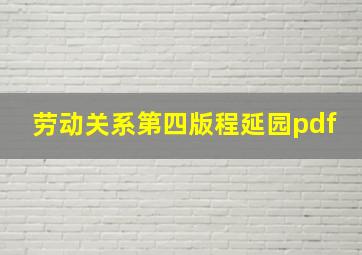 劳动关系第四版程延园pdf